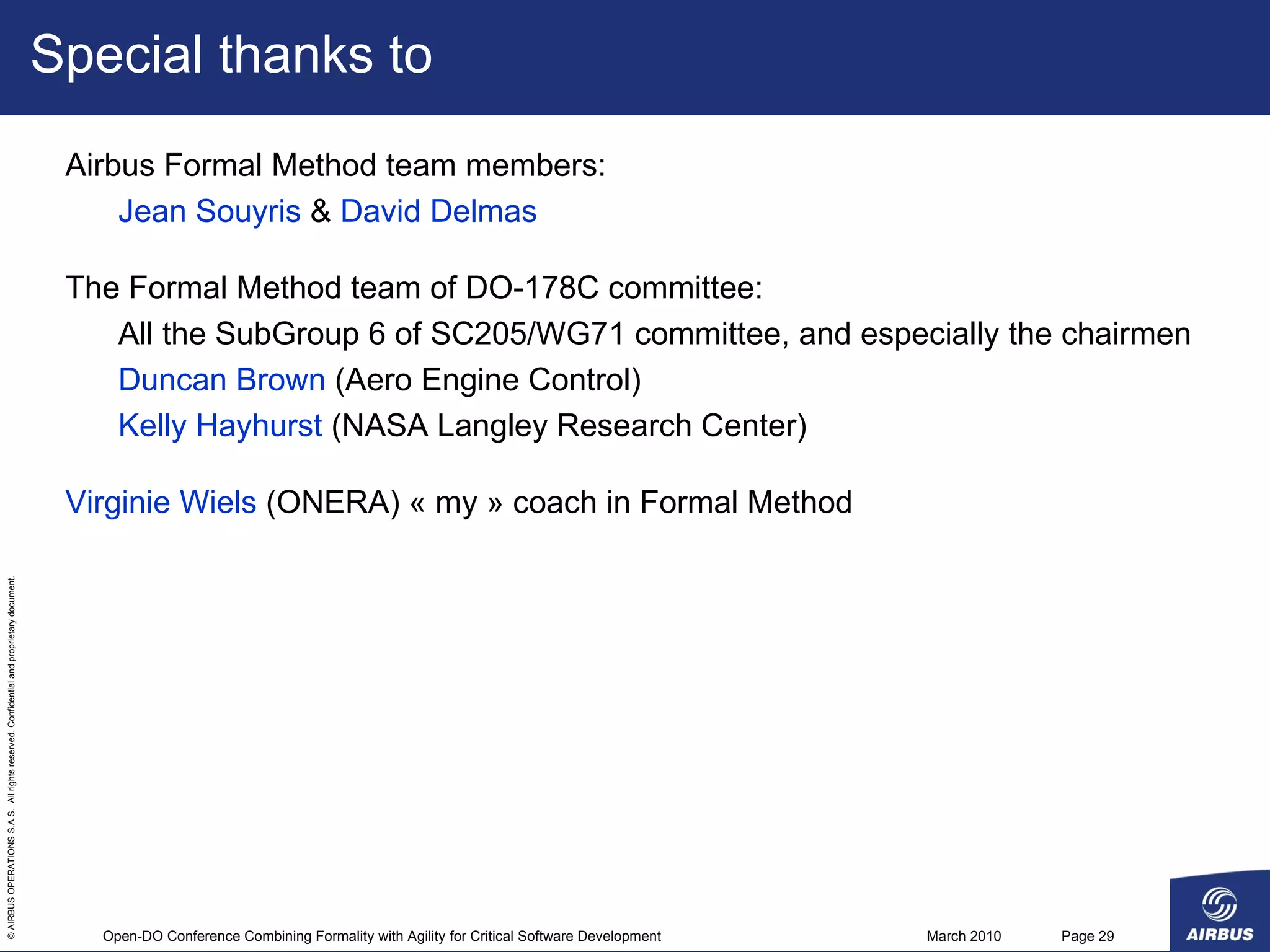 Special thanks to

Airbus Formal Method team members:

Jean Souyris & David Delmas

The Formal Method team of DO-178C committee:

All the SubGroup 6 of SC205/WG71 committee, and especially the chairmen

Duncan Brown (Aero Engine Control)

Kelly Hayhurst (NASA Langley Research Center)

Virginie Wiels (ONERA) « my » coach in Formal Method

© AIRBUS OPERATIONS S.A.S. All rights reserved. Confidential and proprietary document.

Open-DO Conference Combining Formality with Agility for Critical Software Development March 2010 Page 29

AIRBUS